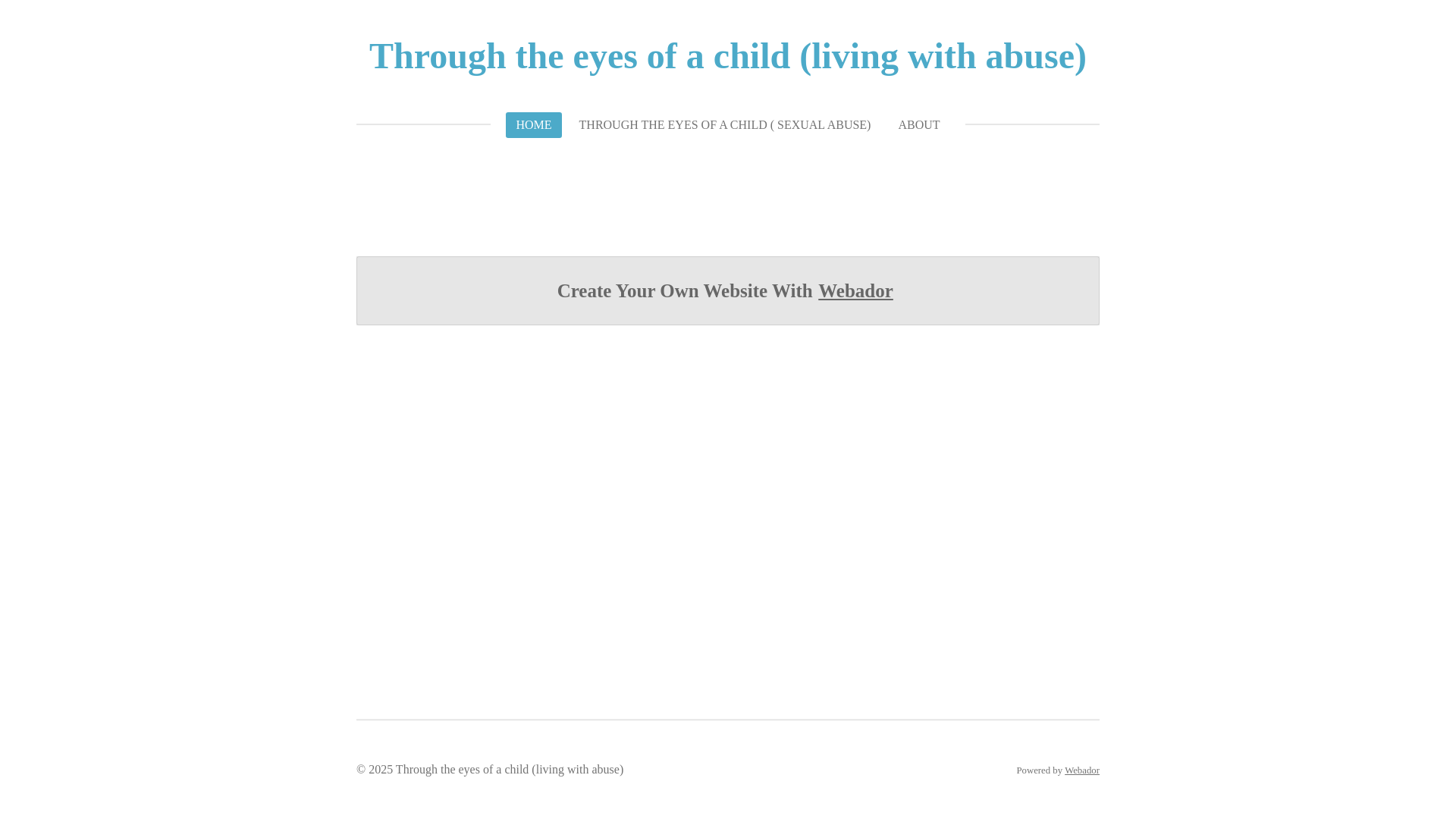 Through the eyes of a child (living with abuse)

HOME THROUGH THE EYES OF A CHILD ( SEXUAL ABUSE) ABOUT

Create Your Own Website With Webador

© 2025 Through the eyes of a child (living with abuse)

Powered by Webador